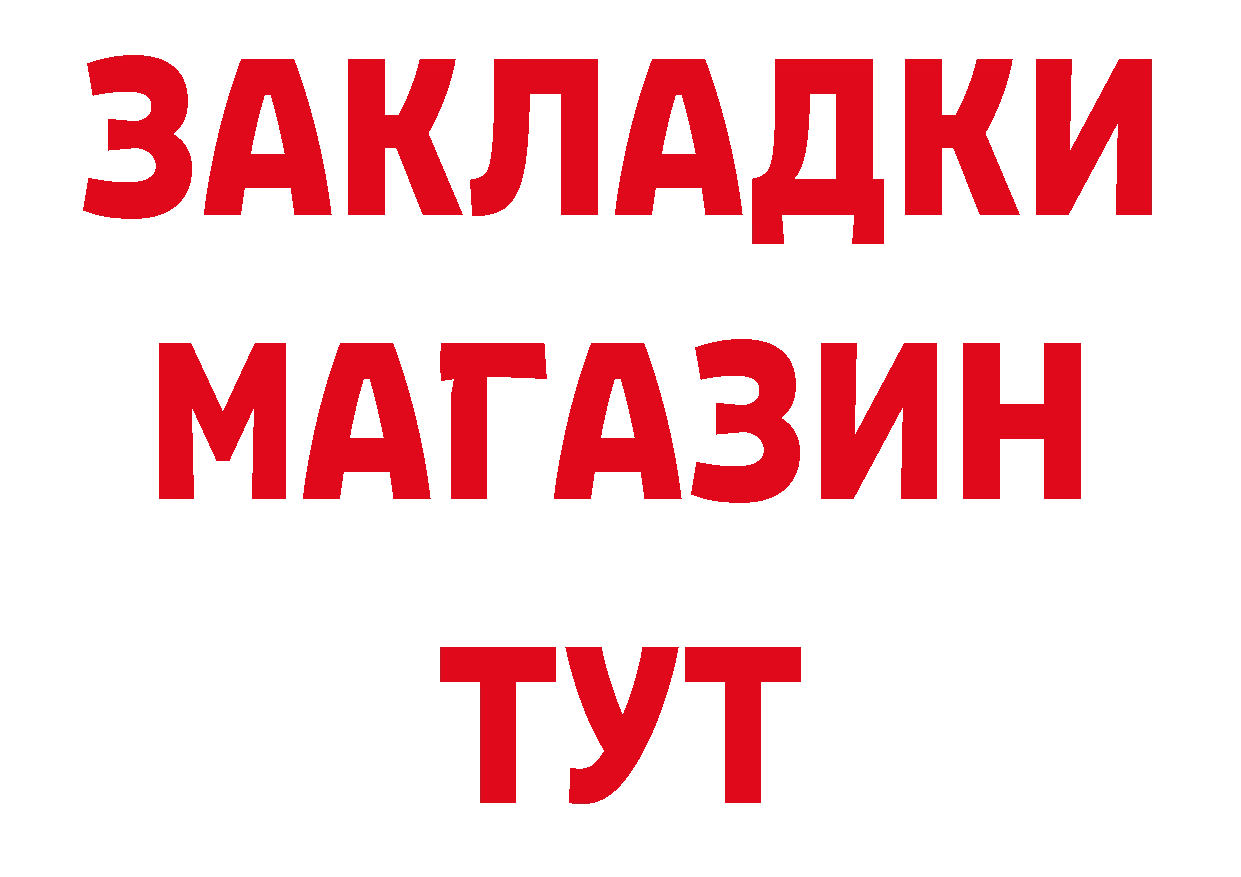 ЗАКЛАДКИ
МАГАЗИН
ТУТ